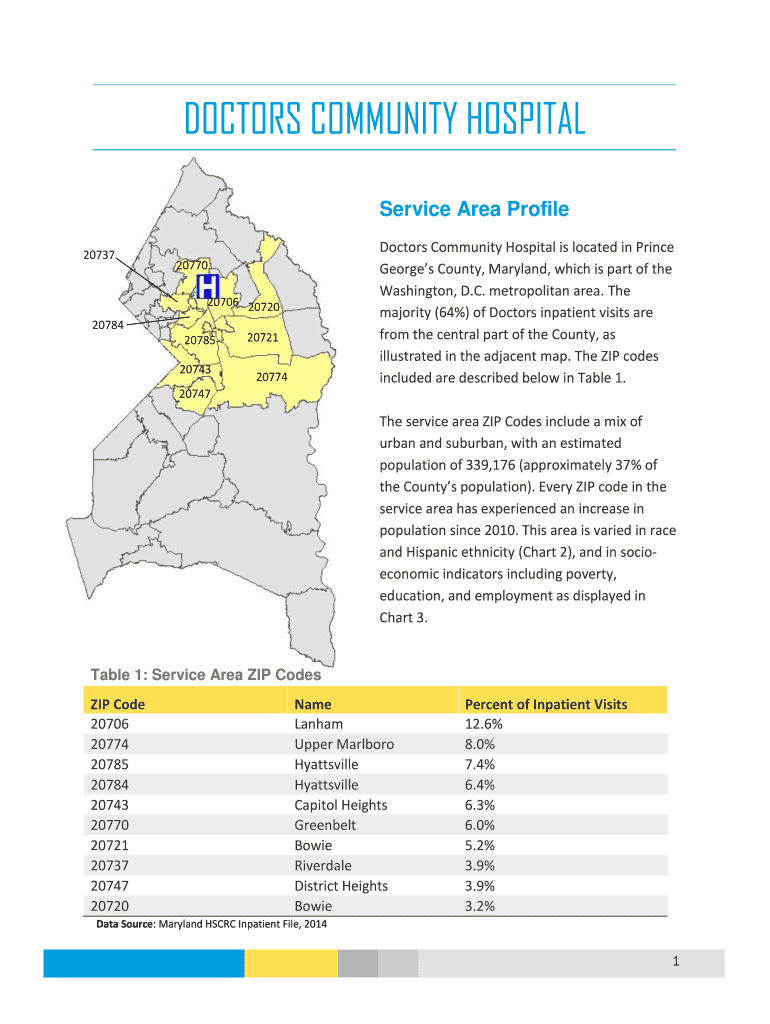 DOCTORS COMMUNITY HOSPITAL

20737
20770
H
20706
20720
20784
20785
20721
20743
20774
20747

Service Area Profile

Doctors Community Hospital is located in Prince George's County, Maryland, which is part of the Washington, D.C. metropolitan area. The majority (64%) of Doctors inpatient visits are from the central part of the County, as illustrated in the adjacent map. The ZIP codes included are described below in Table 1.

The service area ZIP Codes include a mix of urban and suburban, with an estimated population of 339,176 (approximately 37% of the County's population). Every ZIP code in the service area has experienced an increase in population since 2010. This area is varied in race and Hispanic ethnicity (Chart 2), and in socio-economic indicators including poverty, education, and employment as displayed in Chart 3.

Table 1: Service Area ZIP Codes

| ZIP Code | Name | Percent of Inpatient Visits |
|---|---|---|
| 20706 | Lanham | 12.6% |
| 20774 | Upper Marlboro | 8.0% |
| 20785 | Hyattsville | 7.4% |
| 20784 | Hyattsville | 6.4% |
| 20743 | Capitol Heights | 6.3% |
| 20770 | Greenbelt | 6.0% |
| 20721 | Bowie | 5.2% |
| 20737 | Riverdale | 3.9% |
| 20747 | District Heights | 3.9% |
| 20720 | Bowie | 3.2% |

Data Source: Maryland HSCRC Inpatient File, 2014

1